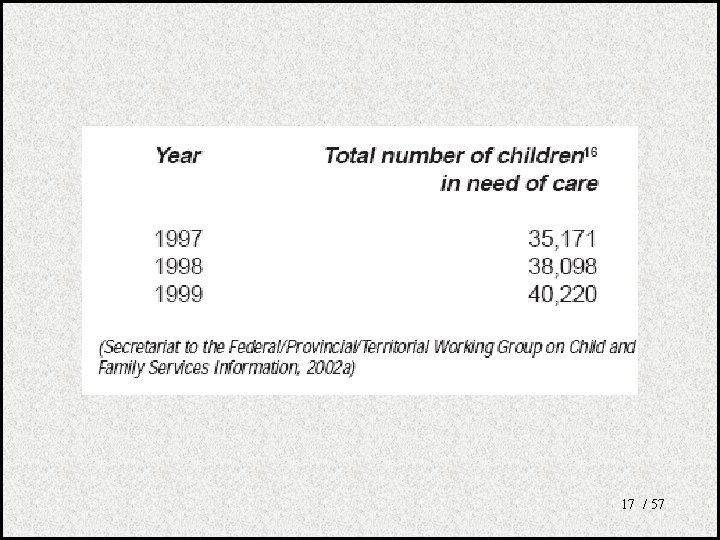 | Year | Total number of children$^{16}$ in need of care |
|---|---|
| 1997 | 35,171 |
| 1998 | 38,098 |
| 1999 | 40,220 |

(Secretariat to the Federal/Provincial/Territorial Working Group on Child and Family Services Information, 2002a)

17 / 57